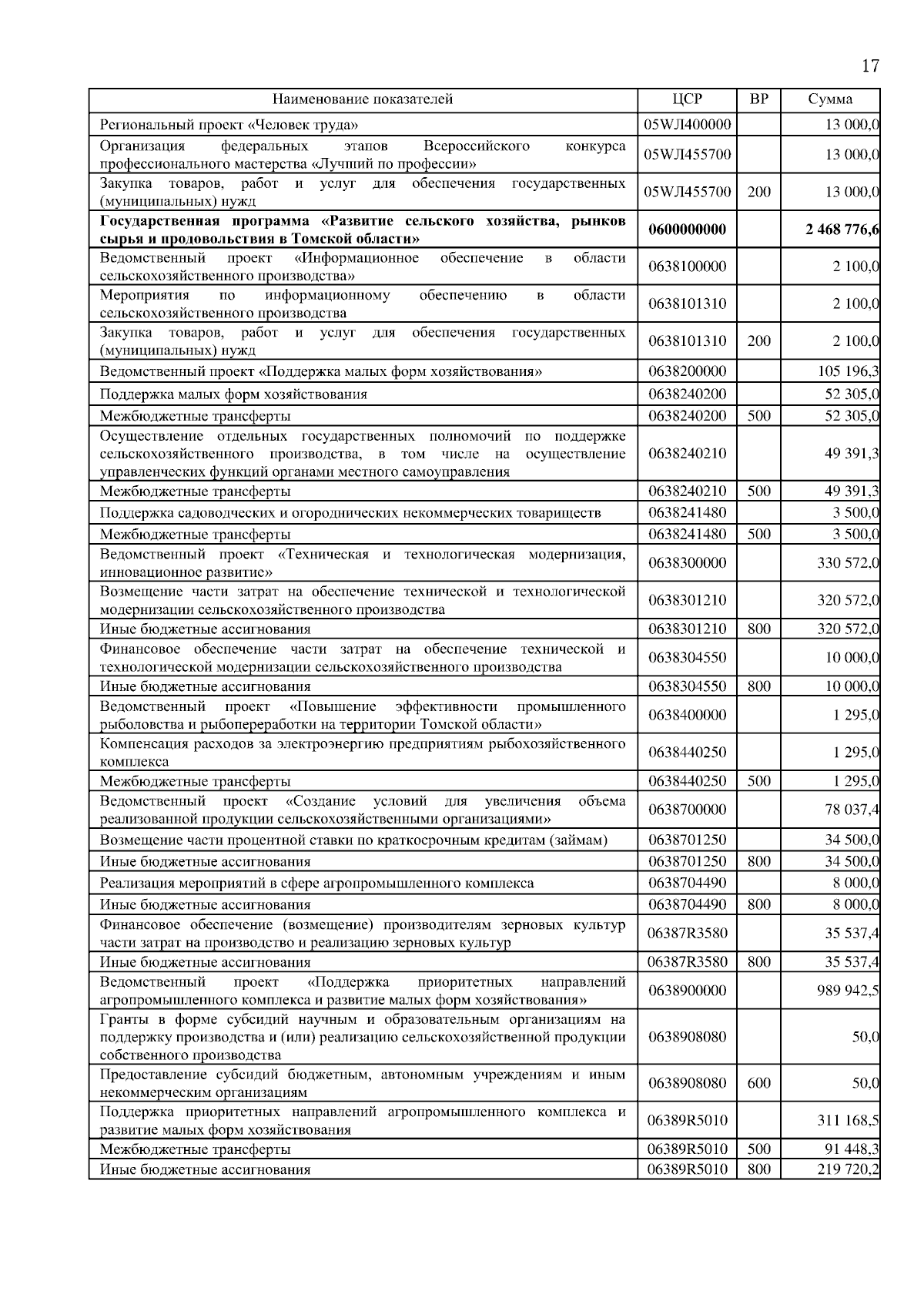 17

| Наименование показателей | ЦСР | ВР | Сумма |
|---|---|---|---|
| Региональный проект «Человек труда» | 05WЛ400000 | | 13 000,0 |
| Организация федеральных этапов Всероссийского конкурса профессионального мастерства «Лучший по профессии» | 05WЛ455700 | | 13 000,0 |
| Закупка товаров, работ и услуг для обеспечения государственных (муниципальных) нужд | 05WЛ455700 | 200 | 13 000,0 |
| **Государственная программа «Развитие сельского хозяйства, рынков сырья и продовольствия в Томской области»** | **0600000000** | | **2 468 776,6** |
| Ведомственный проект «Информационное обеспечение в области сельскохозяйственного производства» | 0638100000 | | 2 100,0 |
| Мероприятия по информационному обеспечению в области сельскохозяйственного производства | 0638101310 | | 2 100,0 |
| Закупка товаров, работ и услуг для обеспечения государственных (муниципальных) нужд | 0638101310 | 200 | 2 100,0 |
| Ведомственный проект «Поддержка малых форм хозяйствования» | 0638200000 | | 105 196,3 |
| Поддержка малых форм хозяйствования | 0638240200 | | 52 305,0 |
| Межбюджетные трансферты | 0638240200 | 500 | 52 305,0 |
| Осуществление отдельных государственных полномочий по поддержке сельскохозяйственного производства, в том числе на осуществление управленческих функций органами местного самоуправления | 0638240210 | | 49 391,3 |
| Межбюджетные трансферты | 0638240210 | 500 | 49 391,3 |
| Поддержка садоводческих и огороднических некоммерческих товариществ | 0638241480 | | 3 500,0 |
| Межбюджетные трансферты | 0638241480 | 500 | 3 500,0 |
| Ведомственный проект «Техническая и технологическая модернизация, инновационное развитие» | 0638300000 | | 330 572,0 |
| Возмещение части затрат на обеспечение технической и технологической модернизации сельскохозяйственного производства | 0638301210 | | 320 572,0 |
| Иные бюджетные ассигнования | 0638301210 | 800 | 320 572,0 |
| Финансовое обеспечение части затрат на обеспечение технической и технологической модернизации сельскохозяйственного производства | 0638304550 | | 10 000,0 |
| Иные бюджетные ассигнования | 0638304550 | 800 | 10 000,0 |
| Ведомственный проект «Повышение эффективности промышленного рыболовства и рыбопереработки на территории Томской области» | 0638400000 | | 1 295,0 |
| Компенсация расходов за электроэнергию предприятиям рыбохозяйственного комплекса | 0638440250 | | 1 295,0 |
| Межбюджетные трансферты | 0638440250 | 500 | 1 295,0 |
| Ведомственный проект «Создание условий для увеличения объема реализованной продукции сельскохозяйственными организациями» | 0638700000 | | 78 037,4 |
| Возмещение части процентной ставки по краткосрочным кредитам (займам) | 0638701250 | | 34 500,0 |
| Иные бюджетные ассигнования | 0638701250 | 800 | 34 500,0 |
| Реализация мероприятий в сфере агропромышленного комплекса | 0638704490 | | 8 000,0 |
| Иные бюджетные ассигнования | 0638704490 | 800 | 8 000,0 |
| Финансовое обеспечение (возмещение) производителям зерновых культур части затрат на производство и реализацию зерновых культур | 06387R3580 | | 35 537,4 |
| Иные бюджетные ассигнования | 06387R3580 | 800 | 35 537,4 |
| Ведомственный проект «Поддержка приоритетных направлений агропромышленного комплекса и развитие малых форм хозяйствования» | 0638900000 | | 989 942,5 |
| Гранты в форме субсидий научным и образовательным организациям на поддержку производства и (или) реализацию сельскохозяйственной продукции собственного производства | 0638908080 | | 50,0 |
| Предоставление субсидий бюджетным, автономным учреждениям и иным некоммерческим организациям | 0638908080 | 600 | 50,0 |
| Поддержка приоритетных направлений агропромышленного комплекса и развитие малых форм хозяйствования | 06389R5010 | | 311 168,5 |
| Межбюджетные трансферты | 06389R5010 | 500 | 91 448,3 |
| Иные бюджетные ассигнования | 06389R5010 | 800 | 219 720,2 |